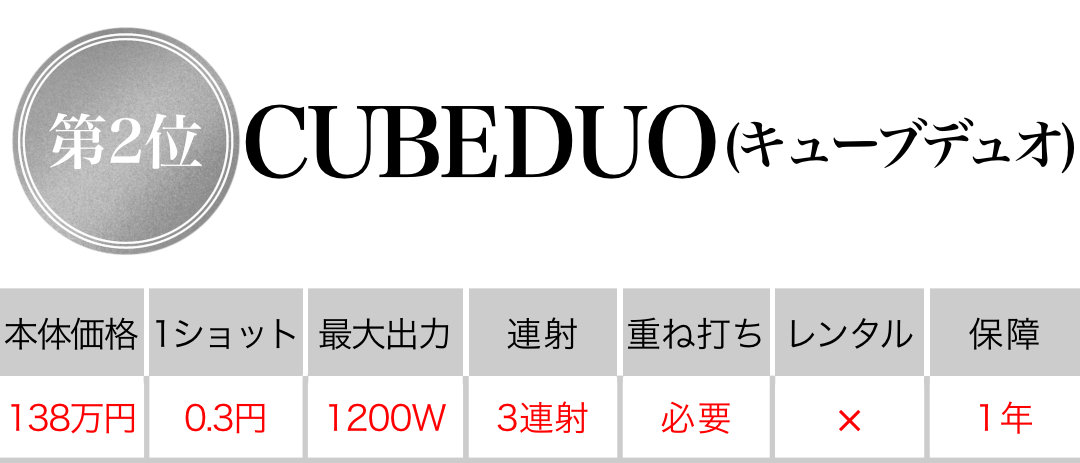 第2位 CUBEDUO(キューブデュオ)

| 本体価格 | 1ショット | 最大出力 | 連射 | 重ね打ち | レンタル | 保障 |
|---|---|---|---|---|---|---|
| 138万円 | 0.3円 | 1200W | 3連射 | 必要 | × | 1年 |